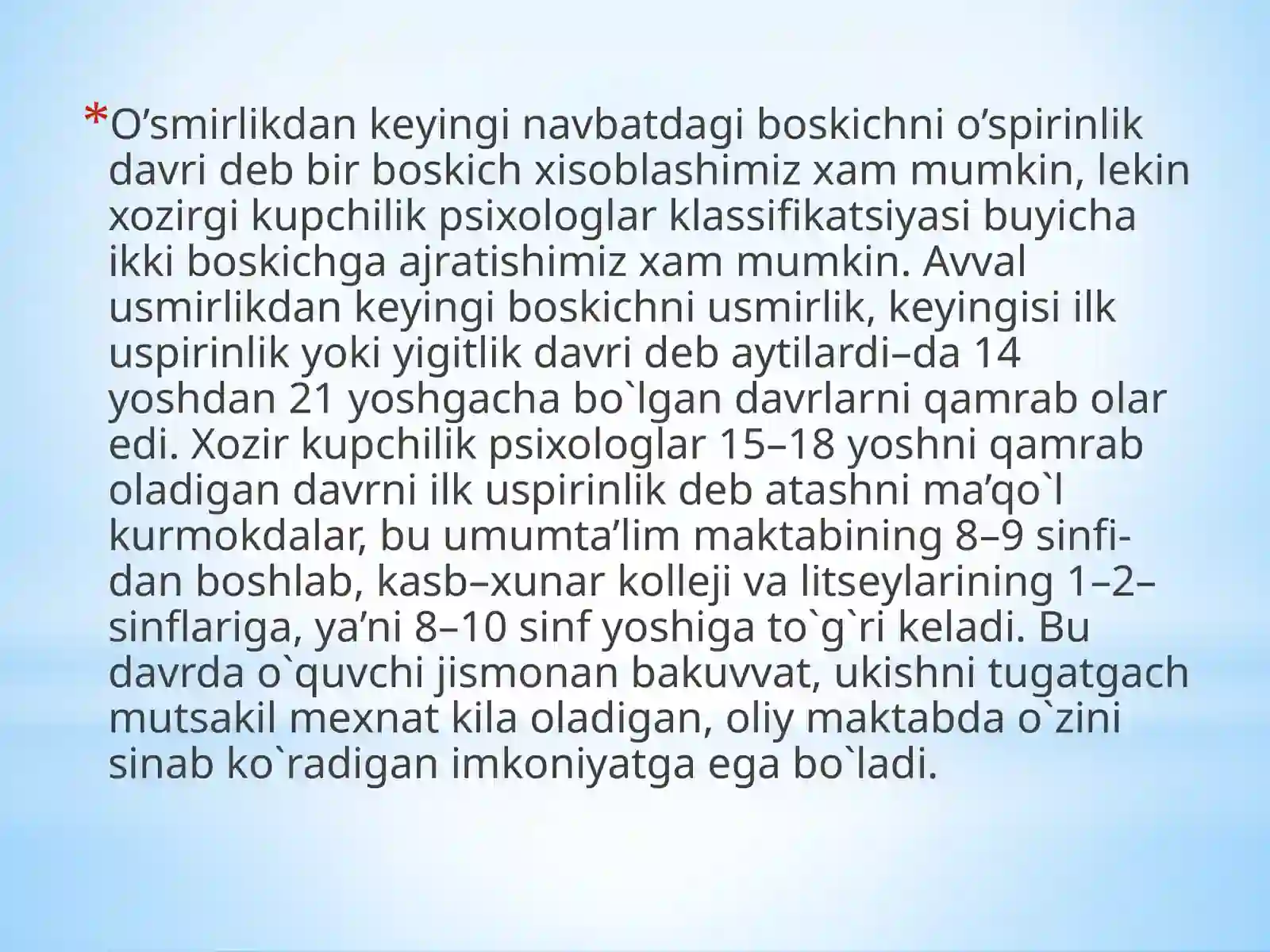 *O’smirlikdan keyingi navbatdagi boskichni o’spirinlik davri deb bir boskich xisoblashimiz xam mumkin, lekin xozirgi kupchilik psixologlar klassifikatsiyasi buyicha ikki boskichga ajratishimiz xam mumkin. Avval usmirlikdan keyingi boskichni usmirlik, keyingisi ilk uspirinlik yoki yigitlik davri deb aytilardi–da 14 yoshdan 21 yoshgacha bo`lgan davrlarni qamrab olar edi. Xozir kupchilik psixologlar 15–18 yoshni qamrab oladigan davrni ilk uspirinlik deb atashni ma’qo`l kurmokdalar, bu umumta’lim maktabining 8–9 sinfidan boshlab, kasb–xunar kolleji va litseylarining 1–2–sinflariga, ya’ni 8–10 sinf yoshiga to`g`ri keladi. Bu davrda o`quvchi jismonan bakuvvat, ukishni tugatgach mutsakil mexnat kila oladigan, oliy maktabda o`zini sinab ko`radigan imkoniyatga ega bo`ladi.